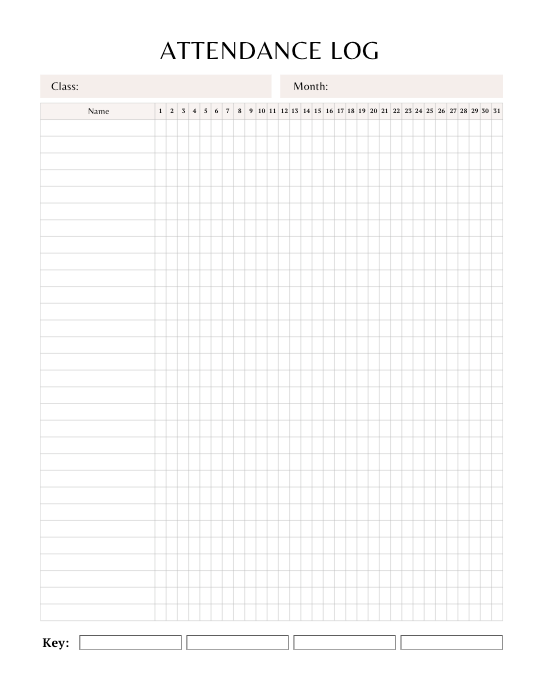 ATTENDANCE LOG

Class:

Month:

| Name | 1 | 2 | 3 | 4 | 5 | 6 | 7 | 8 | 9 | 10 | 11 | 12 | 13 | 14 | 15 | 16 | 17 | 18 | 19 | 20 | 21 | 22 | 23 | 24 | 25 | 26 | 27 | 28 | 29 | 30 | 31 |
|---|---|---|---|---|---|---|---|---|---|---|---|---|---|---|---|---|---|---|---|---|---|---|---|---|---|---|---|---|---|---|---|

Key: